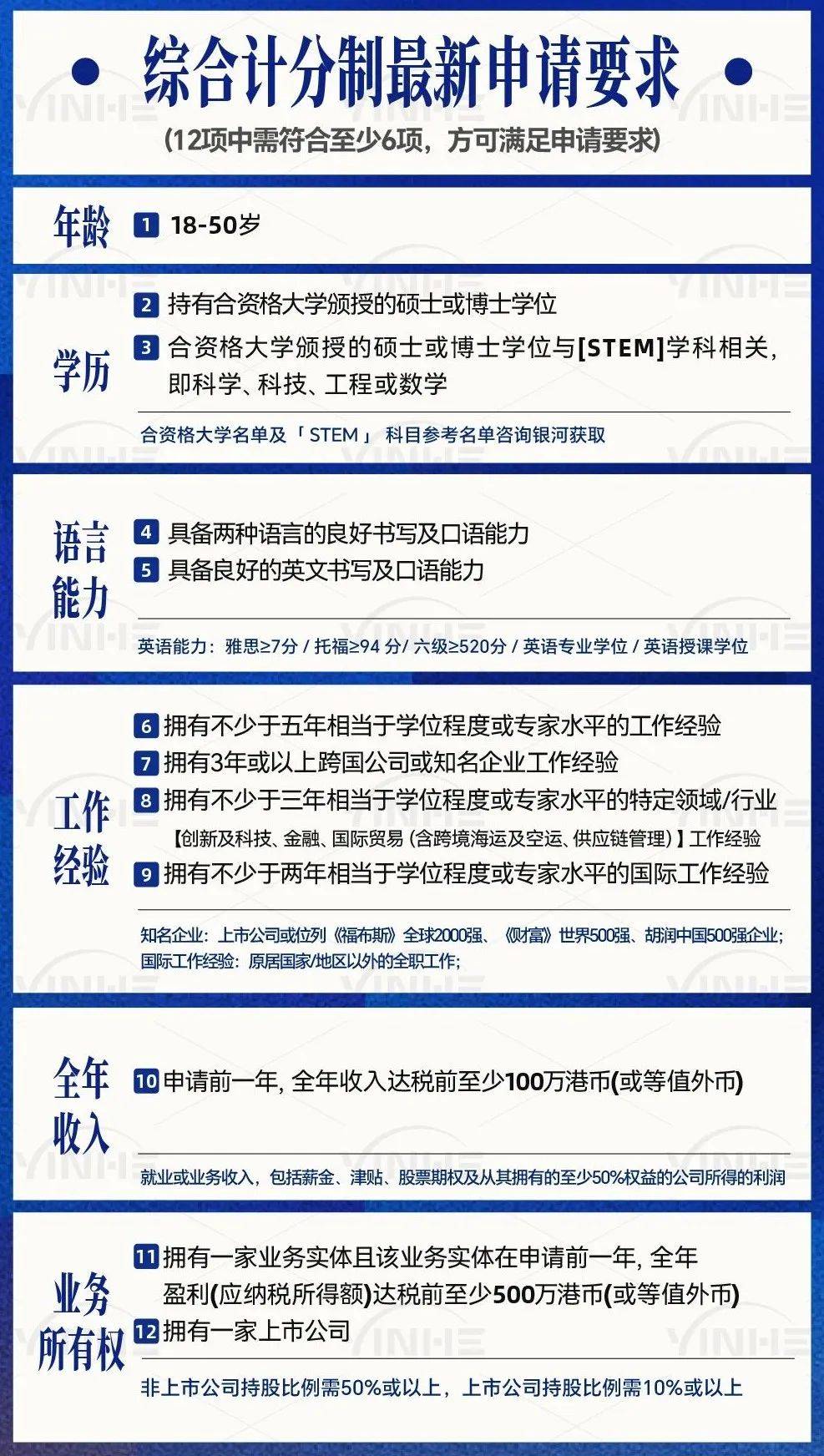 综合计分制最新申请要求
(12项中需符合至少6项，方可满足申请要求)

年龄
1 18-50岁

学历
2 持有合资格大学颁授的硕士或博士学位
3 合资格大学颁授的硕士或博士学位与[STEM]学科相关，即科学、科技、工程或数学
合资格大学名单及「STEM」 科目参考名单咨询银河获取

语言能力
4 具备两种语言的良好书写及口语能力
5 具备良好的英文书写及口语能力
英语能力：雅思≥7分 / 托福≥94 分/ 六级≥520分 / 英语专业学位 / 英语授课学位

工作经验
6 拥有不少于五年相当于学位程度或专家水平的工作经验
7 拥有3年或以上跨国公司或知名企业工作经验
8 拥有不少于三年相当于学位程度或专家水平的特定领域/行业【创新及科技、金融、国际贸易 (含跨境海运及空运、供应链管理) 】工作经验
9 拥有不少于两年相当于学位程度或专家水平的国际工作经验
知名企业：上市公司或位列《福布斯》全球2000强、《财富》世界500强、胡润中国500强企业；
国际工作经验：原居国家/地区以外的全职工作；

全年收入
10 申请前一年, 全年收入达税前至少100万港币(或等值外币)
就业或业务收入，包括薪金、津贴、股票期权及从其拥有的至少50%权益的公司所得的利润

业务所有权
11 拥有一家业务实体且该业务实体在申请前一年, 全年盈利(应纳税所得额)达税前至少500万港币(或等值外币)
12 拥有一家上市公司
非上市公司持股比例需50%或以上，上市公司持股比例需10%或以上